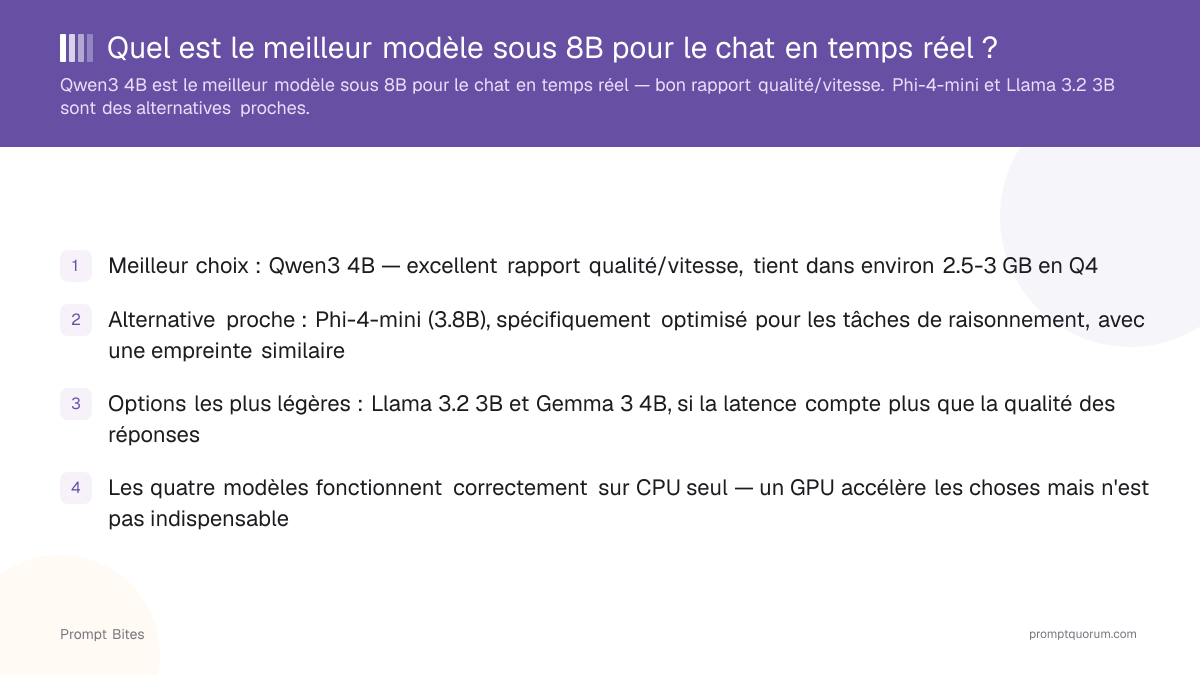 Quel est le meilleur modèle sous 8B pour le chat en temps réel ?

Qwen3 4B est le meilleur modèle sous 8B pour le chat en temps réel — bon rapport qualité/vitesse. Phi-4-mini et Llama 3.2 3B sont des alternatives proches.

1 Meilleur choix : Qwen3 4B — excellent rapport qualité/vitesse, tient dans environ 2.5-3 GB en Q4

2 Alternative proche : Phi-4-mini (3.8B), spécifiquement optimisé pour les tâches de raisonnement, avec une empreinte similaire

3 Options les plus légères : Llama 3.2 3B et Gemma 3 4B, si la latence compte plus que la qualité des réponses

4 Les quatre modèles fonctionnent correctement sur CPU seul — un GPU accélère les choses mais n'est pas indispensable

Prompt Bites

promptquorum.com